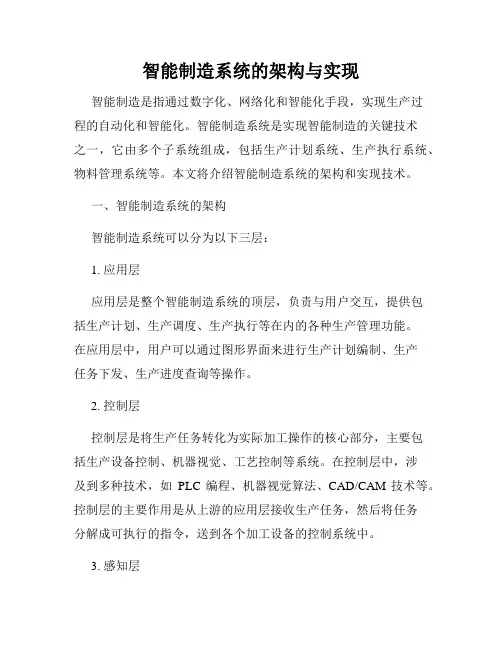 智能制造系统的架构与实现

智能制造是指通过数字化、网络化和智能化手段，实现生产过程的自动化和智能化。智能制造系统是实现智能制造的关键技术之一，它由多个子系统组成，包括生产计划系统、生产执行系统、物料管理系统等。本文将介绍智能制造系统的架构和实现技术。

一、智能制造系统的架构

智能制造系统可以分为以下三层：

1. 应用层

应用层是整个智能制造系统的顶层，负责与用户交互，提供包括生产计划、生产调度、生产执行等在内的各种生产管理功能。在应用层中，用户可以通过图形界面来进行生产计划编制、生产任务下发、生产进度查询等操作。

2. 控制层

控制层是将生产任务转化为实际加工操作的核心部分，主要包括生产设备控制、机器视觉、工艺控制等系统。在控制层中，涉及到多种技术，如 PLC 编程、机器视觉算法、CAD/CAM 技术等。控制层的主要作用是从上游的应用层接收生产任务，然后将任务分解成可执行的指令，送到各个加工设备的控制系统中。

3. 感知层